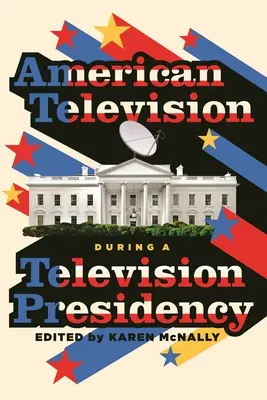 American Television

DURING A

Television Presidency

EDITED by KAREN McNALLY